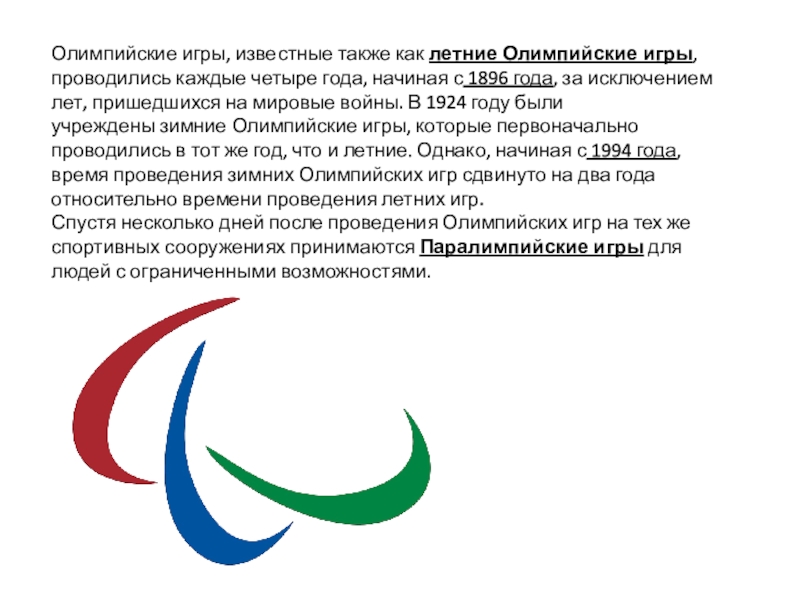 Олимпийские игры, известные также как летние Олимпийские игры, проводились каждые четыре года, начиная с 1896 года, за исключением лет, пришедшихся на мировые войны. В 1924 году были учреждены зимние Олимпийские игры, которые первоначально проводились в тот же год, что и летние. Однако, начиная с 1994 года, время проведения зимних Олимпийских игр сдвинуто на два года относительно времени проведения летних игр.
Спустя несколько дней после проведения Олимпийских игр на тех же спортивных сооружениях принимаются Паралимпийские игры для людей с ограниченными возможностями.